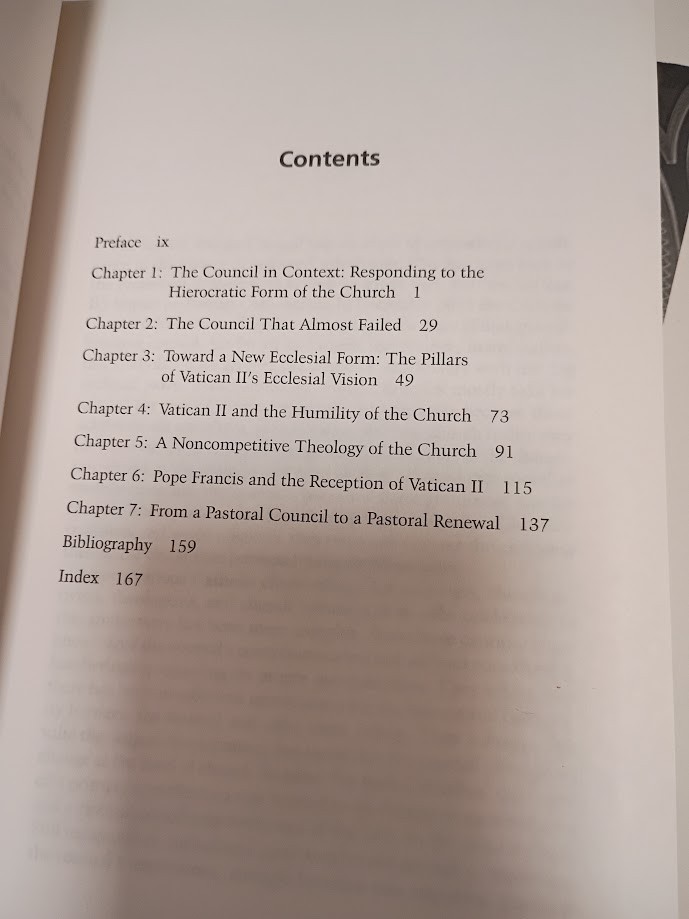 Contents

Preface ix

Chapter 1: The Council in Context: Responding to the Hierocratic Form of the Church 1

Chapter 2: The Council That Almost Failed 29

Chapter 3: Toward a New Ecclesial Form: The Pillars of Vatican II's Ecclesial Vision 49

Chapter 4: Vatican II and the Humility of the Church 73

Chapter 5: A Noncompetitive Theology of the Church 91

Chapter 6: Pope Francis and the Reception of Vatican II 115

Chapter 7: From a Pastoral Council to a Pastoral Renewal 137

Bibliography 159

Index 167